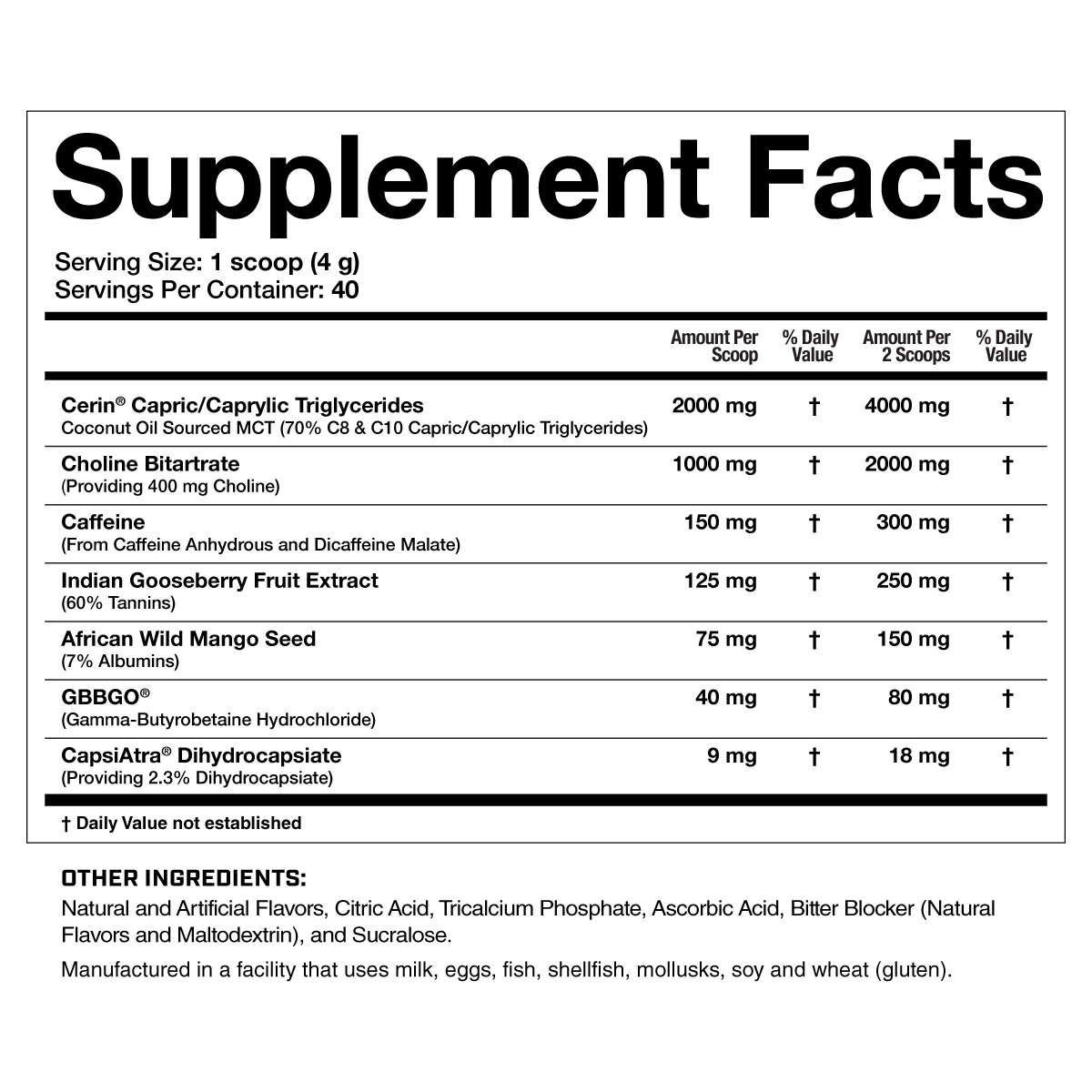 Supplement Facts

Serving Size: 1 scoop (4 g)
Servings Per Container: 40

| | Amount Per Scoop | % Daily Value | Amount Per 2 Scoops | % Daily Value |
|---|---|---|---|---|
| Cerin® Capric/Caprylic Triglycerides Coconut Oil Sourced MCT (70% C8 & C10 Capric/Caprylic Triglycerides) | 2000 mg | † | 4000 mg | † |
| Choline Bitartrate (Providing 400 mg Choline) | 1000 mg | † | 2000 mg | † |
| Caffeine (From Caffeine Anhydrous and Dicaffeine Malate) | 150 mg | † | 300 mg | † |
| Indian Gooseberry Fruit Extract (60% Tannins) | 125 mg | † | 250 mg | † |
| African Wild Mango Seed (7% Albumins) | 75 mg | † | 150 mg | † |
| GBBGO® (Gamma-Butyrobetaine Hydrochloride) | 40 mg | † | 80 mg | † |
| CapsiAtra® Dihydrocapsiate (Providing 2.3% Dihydrocapsiate) | 9 mg | † | 18 mg | † |

† Daily Value not established

OTHER INGREDIENTS:
Natural and Artificial Flavors, Citric Acid, Tricalcium Phosphate, Ascorbic Acid, Bitter Blocker (Natural Flavors and Maltodextrin), and Sucralose.

Manufactured in a facility that uses milk, eggs, fish, shellfish, mollusks, soy and wheat (gluten).